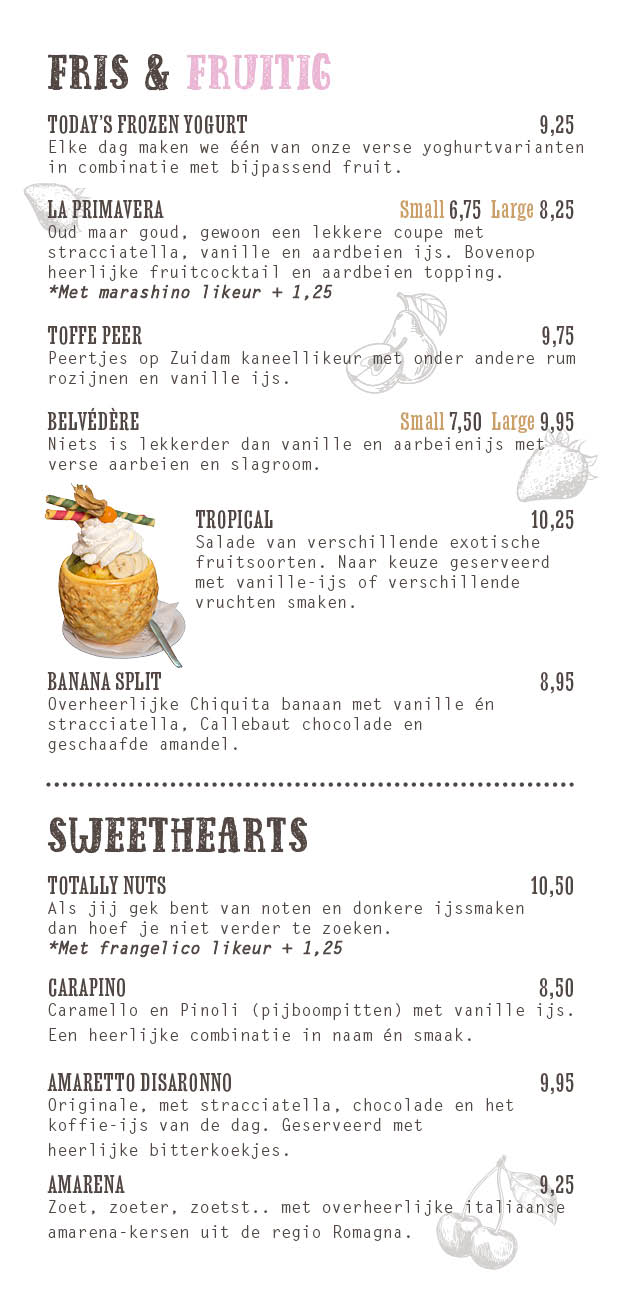 FRIS & FRUITIG

TODAY'S FROZEN YOGURT 9,25
Elke dag maken we één van onze verse yoghurtvarianten in combinatie met bijpassend fruit.

LA PRIMAVERA Small 6,75 Large 8,25
Oud maar goud, gewoon een lekkere coupe met stracciatella, vanille en aardbeien ijs. Bovenop heerlijke fruitcocktail en aardbeien topping.
*Met marashino likeur + 1,25

TOFFE PEER 9,75
Peertjes op Zuidam kaneellikeur met onder andere rum rozijnen en vanille ijs.

BELVÉDÈRE Small 7,50 Large 9,95
Niets is lekkerder dan vanille en aarbeienijs met verse aarbeien en slagroom.

TROPICAL 10,25
Salade van verschillende exotische fruitsoorten. Naar keuze geserveerd met vanille-ijs of verschillende vruchten smaken.

BANANA SPLIT 8,95
Overheerlijke Chiquita banaan met vanille én stracciatella, Callebaut chocolade en geschaafde amandel.

SWEETHEARTS

TOTALLY NUTS 10,50
Als jij gek bent van noten en donkere ijssmaken dan hoef je niet verder te zoeken.
*Met frangelico likeur + 1,25

CARAPINO 8,50
Caramello en Pinoli (pijboompitten) met vanille ijs. Een heerlijke combinatie in naam én smaak.

AMARETTO DISARONNO 9,95
Originale, met stracciatella, chocolade en het koffie-ijs van de dag. Geserveerd met heerlijke bitterkoekjes.

AMARENA 9,25
Zoet, zoeter, zoetst.. met overheerlijke italiaanse amarena-kersen uit de regio Romagna.